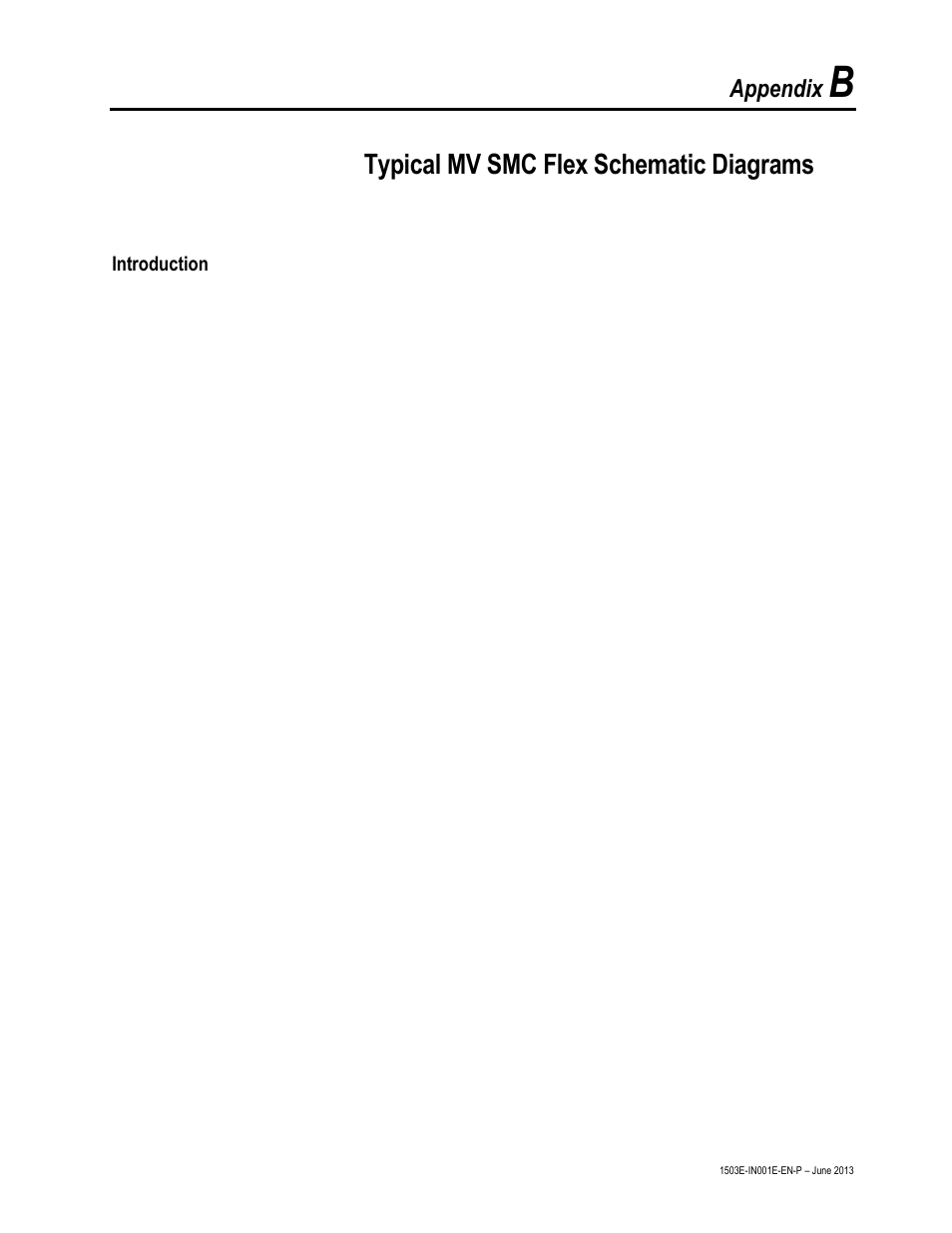 Appendix B

Typical MV SMC Flex Schematic Diagrams

Introduction

1503E-IN001E-EN-P – June 2013